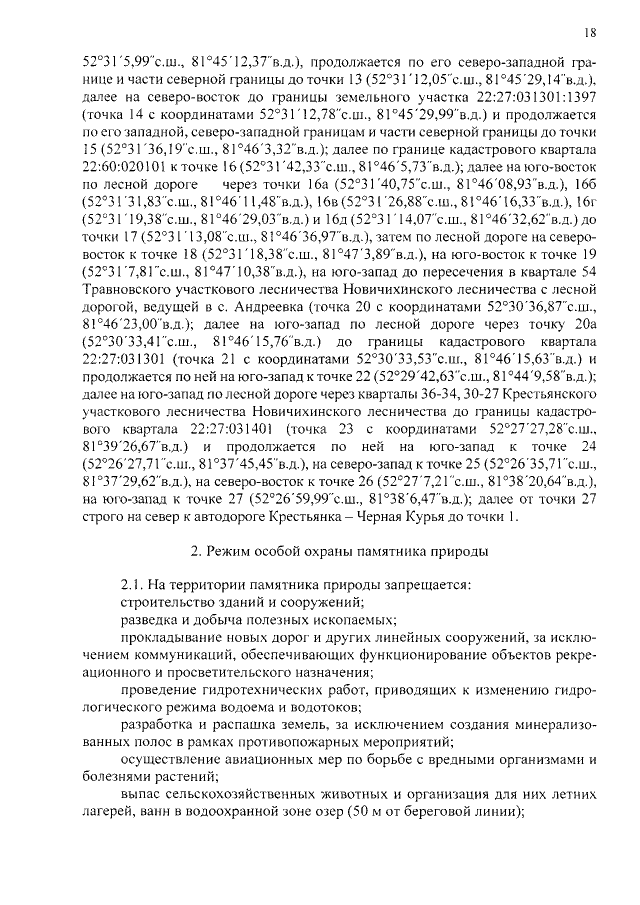 18

52°31´5,99˝с.ш., 81°45´12,37˝в.д.), продолжается по его северо-западной границе и части северной границы до точки 13 (52°31´12,05˝с.ш., 81°45´29,14˝в.д.), далее на северо-восток до границы земельного участка 22:27:031301:1397 (точка 14 с координатами 52°31´12,78˝с.ш., 81°45´29,99˝в.д.) и продолжается по его западной, северо-западной границам и части северной границы до точки 15 (52°31´36,19˝с.ш., 81°46´3,32˝в.д.); далее по границе кадастрового квартала 22:60:020101 к точке 16 (52°31´42,33˝с.ш., 81°46´5,73˝в.д.); далее на юго-восток по лесной дороге через точки 16а (52°31´40,75˝с.ш., 81°46´08,93˝в.д.), 16б (52°31´31,83˝с.ш., 81°46´11,48˝в.д.), 16в (52°31´26,88˝с.ш., 81°46´16,33˝в.д.), 16г (52°31´19,38˝с.ш., 81°46´29,03˝в.д.) и 16д (52°31´14,07˝с.ш., 81°46´32,62˝в.д.) до точки 17 (52°31´13,08˝с.ш., 81°46´36,97˝в.д.), затем по лесной дороге на северо-восток к точке 18 (52°31´18,38˝с.ш., 81°47´3,89˝в.д.), на юго-восток к точке 19 (52°31´7,81˝с.ш., 81°47´10,38˝в.д.), на юго-запад до пересечения в квартале 54 Травновского участкового лесничества Новичихинского лесничества с лесной дорогой, ведущей в с. Андреевка (точка 20 с координатами 52°30´36,87˝с.ш., 81°46´23,00˝в.д.); далее на юго-запад по лесной дороге через точку 20а (52°30´33,41˝с.ш., 81°46´15,76˝в.д.) до границы кадастрового квартала 22:27:031301 (точка 21 с координатами 52°30´33,53˝с.ш., 81°46´15,63˝в.д.) и продолжается по ней на юго-запад к точке 22 (52°29´42,63˝с.ш., 81°44´9,58˝в.д.); далее на юго-запад по лесной дороге через кварталы 36-34, 30-27 Крестьянского участкового лесничества Новичихинского лесничества до границы кадастрового квартала 22:27:031401 (точка 23 с координатами 52°27´27,28˝с.ш., 81°39´26,67˝в.д.) и продолжается по ней на юго-запад к точке 24 (52°26´27,71˝с.ш., 81°37´45,45˝в.д.), на северо-запад к точке 25 (52°26´35,71˝с.ш., 81°37´29,62˝в.д.), на северо-восток к точке 26 (52°27´7,21˝с.ш., 81°38´20,64˝в.д.), на юго-запад к точке 27 (52°26´59,99˝с.ш., 81°38´6,47˝в.д.); далее от точки 27 строго на север к автодороге Крестьянка – Черная Курья до точки 1.

2. Режим особой охраны памятника природы

2.1. На территории памятника природы запрещается:
строительство зданий и сооружений;
разведка и добыча полезных ископаемых;
прокладывание новых дорог и других линейных сооружений, за исключением коммуникаций, обеспечивающих функционирование объектов рекреационного и просветительского назначения;
проведение гидротехнических работ, приводящих к изменению гидрологического режима водоема и водотоков;
разработка и распашка земель, за исключением создания минерализованных полос в рамках противопожарных мероприятий;
осуществление авиационных мер по борьбе с вредными организмами и болезнями растений;
выпас сельскохозяйственных животных и организация для них летних лагерей, ванн в водоохранной зоне озер (50 м от береговой линии);